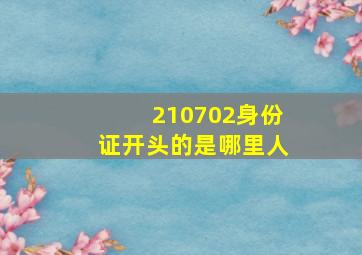 210702身份证开头的是哪里人